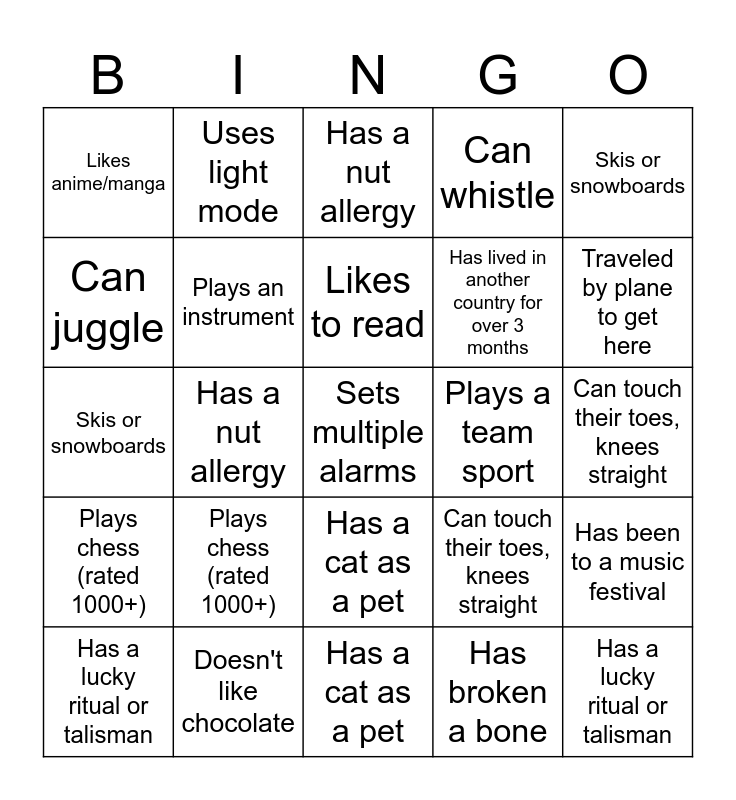 | B | I | N | G | O |
|---|---|---|---|---|
| Likes anime/manga | Uses light mode | Has a nut allergy | Can whistle | Skis or snowboards |
| Can juggle | Plays an instrument | Likes to read | Has lived in another country for over 3 months | Traveled by plane to get here |
| Skis or snowboards | Has a nut allergy | Sets multiple alarms | Plays a team sport | Can touch their toes, knees straight |
| Plays chess (rated 1000+) | Plays chess (rated 1000+) | Has a cat as a pet | Can touch their toes, knees straight | Has been to a music festival |
| Has a lucky ritual or talisman | Doesn't like chocolate | Has a cat as a pet | Has broken a bone | Has a lucky ritual or talisman |